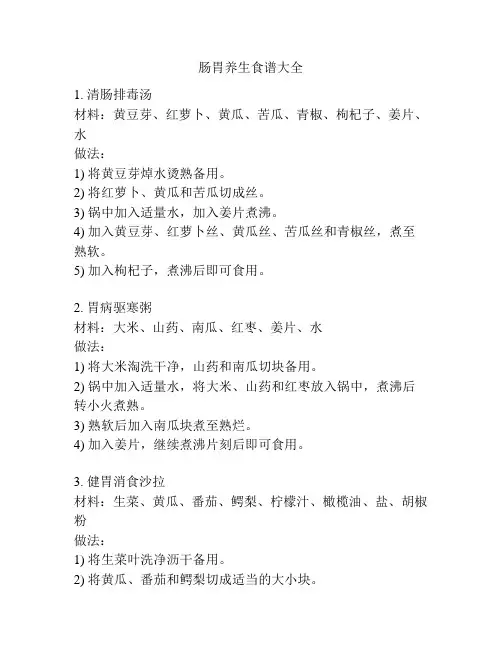 肠胃养生食谱大全

1. 清肠排毒汤
材料：黄豆芽、红萝卜、黄瓜、苦瓜、青椒、枸杞子、姜片、水
做法：
1) 将黄豆芽焯水烫熟备用。
2) 将红萝卜、黄瓜和苦瓜切成丝。
3) 锅中加入适量水，加入姜片煮沸。
4) 加入黄豆芽、红萝卜丝、黄瓜丝、苦瓜丝和青椒丝，煮至熟软。
5) 加入枸杞子，煮沸后即可食用。

2. 胃病驱寒粥
材料：大米、山药、南瓜、红枣、姜片、水
做法：
1) 将大米淘洗干净，山药和南瓜切块备用。
2) 锅中加入适量水，将大米、山药和红枣放入锅中，煮沸后转小火煮熟。
3) 熟软后加入南瓜块煮至熟烂。
4) 加入姜片，继续煮沸片刻后即可食用。

3. 健胃消食沙拉
材料：生菜、黄瓜、番茄、鳄梨、柠檬汁、橄榄油、盐、胡椒粉
做法：
1) 将生菜叶洗净沥干备用。
2) 将黄瓜、番茄和鳄梨切成适当的大小块。